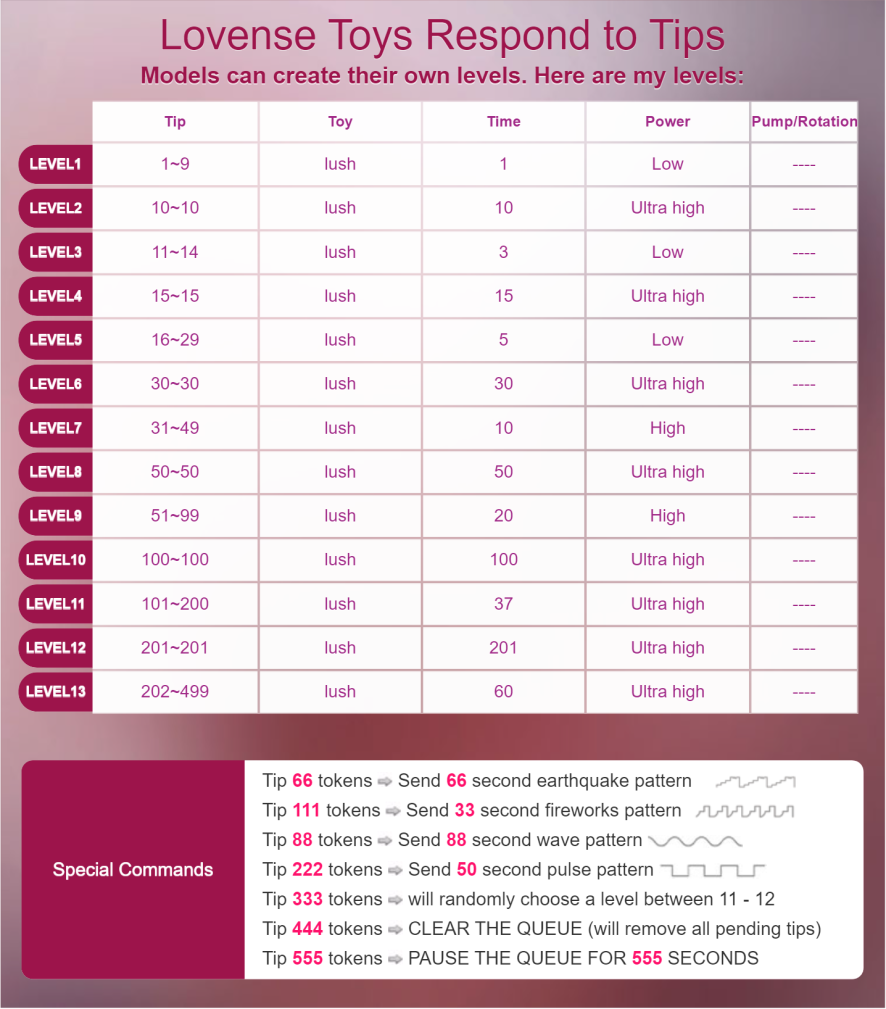 Lovense Toys Respond to Tips

Models can create their own levels. Here are my levels:

| | Tip | Toy | Time | Power | Pump/Rotation |
|---|---|---|---|---|---|
| LEVEL1 | 1~9 | lush | 1 | Low | ---- |
| LEVEL2 | 10~10 | lush | 10 | Ultra high | ---- |
| LEVEL3 | 11~14 | lush | 3 | Low | ---- |
| LEVEL4 | 15~15 | lush | 15 | Ultra high | ---- |
| LEVEL5 | 16~29 | lush | 5 | Low | ---- |
| LEVEL6 | 30~30 | lush | 30 | Ultra high | ---- |
| LEVEL7 | 31~49 | lush | 10 | High | ---- |
| LEVEL8 | 50~50 | lush | 50 | Ultra high | ---- |
| LEVEL9 | 51~99 | lush | 20 | High | ---- |
| LEVEL10 | 100~100 | lush | 100 | Ultra high | ---- |
| LEVEL11 | 101~200 | lush | 37 | Ultra high | ---- |
| LEVEL12 | 201~201 | lush | 201 | Ultra high | ---- |
| LEVEL13 | 202~499 | lush | 60 | Ultra high | ---- |

Special Commands

Tip 66 tokens ⇨ Send 66 second earthquake pattern
Tip 111 tokens ⇨ Send 33 second fireworks pattern
Tip 88 tokens ⇨ Send 88 second wave pattern
Tip 222 tokens ⇨ Send 50 second pulse pattern
Tip 333 tokens ⇨ will randomly choose a level between 11 - 12
Tip 444 tokens ⇨ CLEAR THE QUEUE (will remove all pending tips)
Tip 555 tokens ⇨ PAUSE THE QUEUE FOR 555 SECONDS